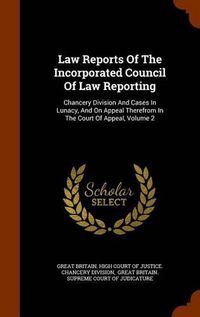 Law Reports Of The Incorporated Council Of Law Reporting

Chancery Division And Cases In Lunacy, And On Appeal Therefrom In The Court Of Appeal, Volume 2

Scholar SELECT

GREAT BRITAIN. HIGH COURT OF JUSTICE. CHANCERY DIVISION, GREAT BRITAIN. SUPREME COURT OF JUDICATURE